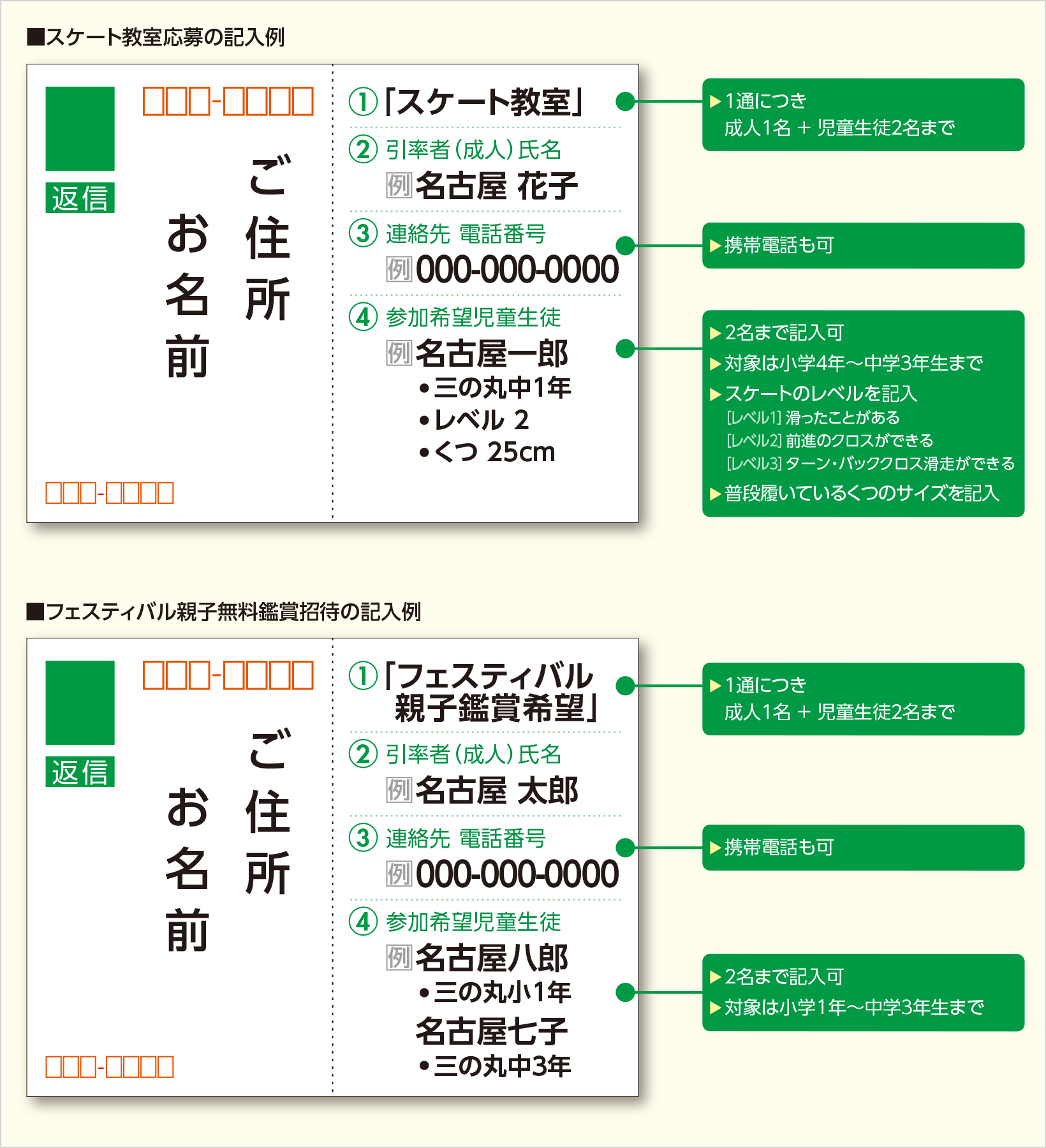 ■スケート教室応募の記入例

□□□-□□□□

返信

ご住所

お名前

□□□-□□□□

①「スケート教室」

② 引率者（成人）氏名
例 名古屋 花子

③ 連絡先 電話番号
例 000-000-0000

④ 参加希望児童生徒
例 名古屋一郎
•三の丸中1年
•レベル 2
•くつ 25cm

▶1通につき
成人1名 + 児童生徒2名まで

▶携帯電話も可

▶2名まで記入可
▶対象は小学4年〜中学3年生まで
▶スケートのレベルを記入
[レベル1] 滑ったことがある
[レベル2] 前進のクロスができる
[レベル3] ターン・バッククロス滑走ができる
▶普段履いているくつのサイズを記入

■フェスティバル親子無料鑑賞招待の記入例

□□□-□□□□

返信

ご住所

お名前

□□□-□□□□

①「フェスティバル親子鑑賞希望」

② 引率者（成人）氏名
例 名古屋 太郎

③ 連絡先 電話番号
例 000-000-0000

④ 参加希望児童生徒
例 名古屋八郎
•三の丸小1年
名古屋七子
•三の丸中3年

▶1通につき
成人1名 + 児童生徒2名まで

▶携帯電話も可

▶2名まで記入可
▶対象は小学1年〜中学3年生まで